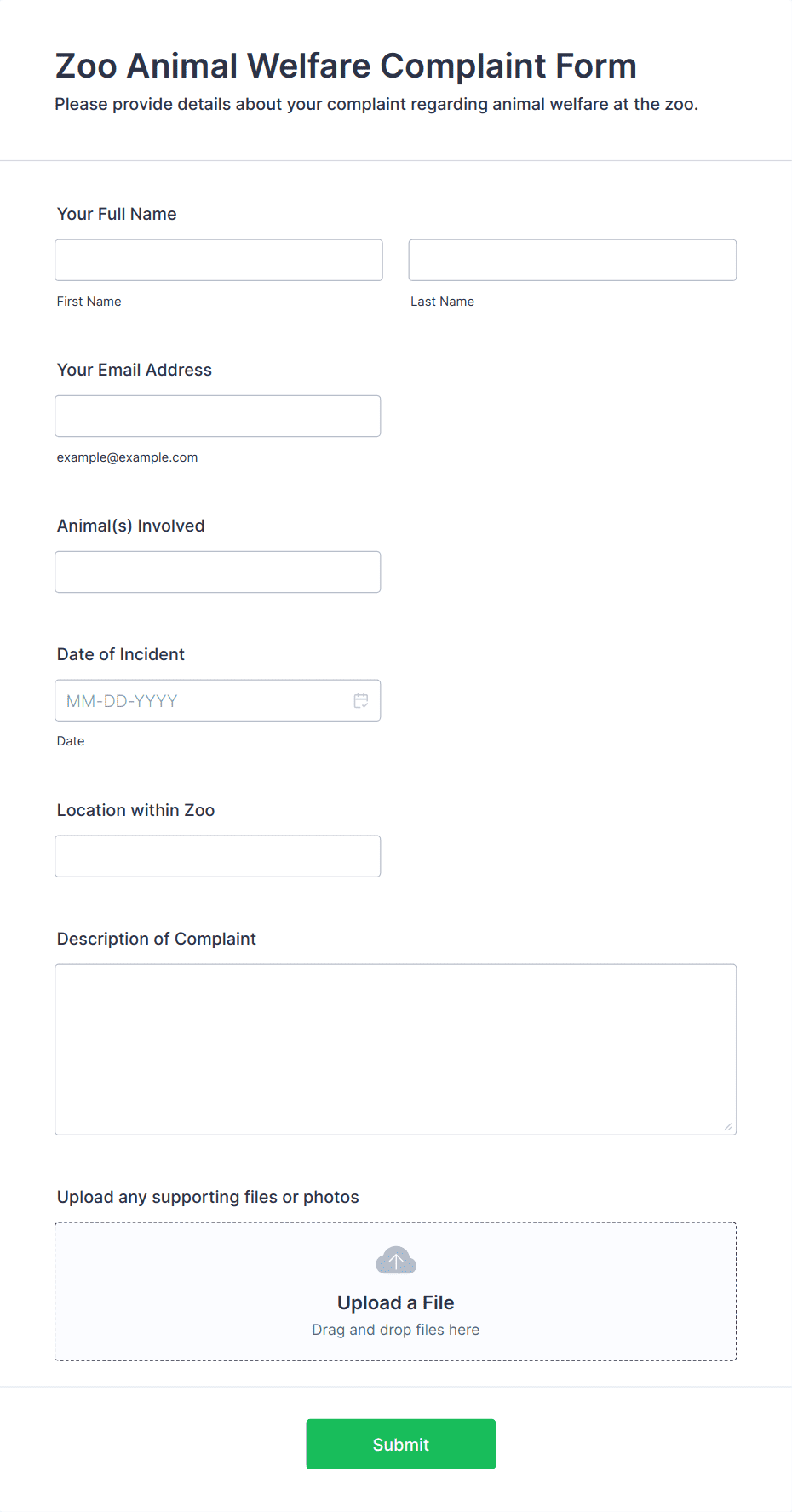 Zoo Animal Welfare Complaint Form
Please provide details about your complaint regarding animal welfare at the zoo.

Your Full Name

First Name

Last Name

Your Email Address

example@example.com

Animal(s) Involved

Date of Incident

MM-DD-YYYY

Date

Location within Zoo

Description of Complaint

Upload any supporting files or photos

Upload a File
Drag and drop files here

Submit